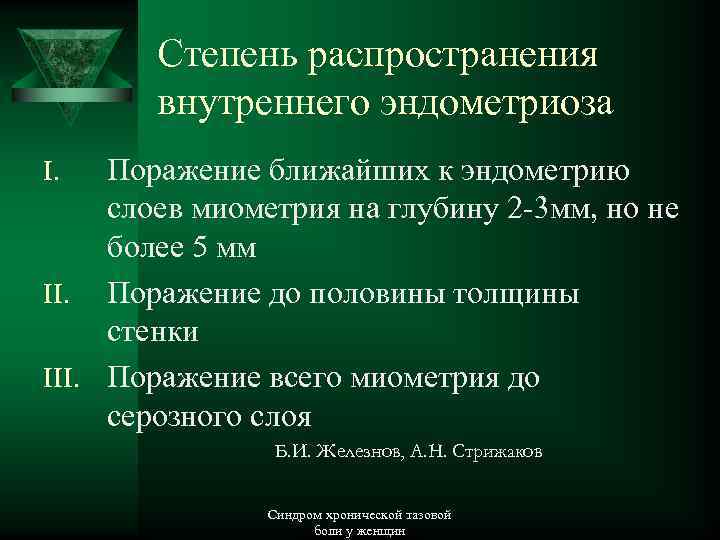 Степень распространения внутреннего эндометриоза

I. Поражение ближайших к эндометрию слоев миометрия на глубину 2-3мм, но не более 5 мм

II. Поражение до половины толщины стенки

III. Поражение всего миометрия до серозного слоя

Б.И. Железнов, А.Н. Стрижаков

Синдром хронической тазовой боли у женщин